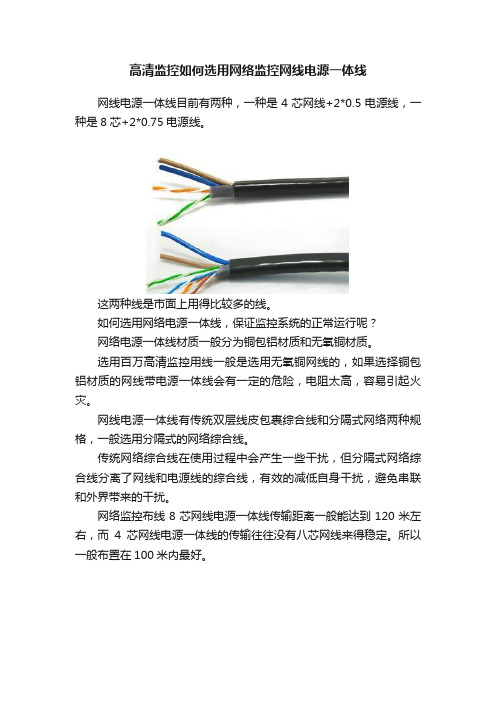 高清监控如何选用网络监控网线电源一体线

网线电源一体线目前有两种，一种是 4 芯网线+2*0.5 电源线，一种是 8 芯+2*0.75 电源线。

这两种线是市面上用得比较多的线。

如何选用网络电源一体线，保证监控系统的正常运行呢？

网络电源一体线材质一般分为铜包铝材质和无氧铜材质。

选用百万高清监控用线一般是选用无氧铜网线的，如果选择铜包铝材质的网线带电源一体线会有一定的危险，电阻太高，容易引起火灾。

网线电源一体线有传统双层线皮包裹综合线和分隔式网络两种规格，一般选用分隔式的网络综合线。

传统网络综合线在使用过程中会产生一些干扰，但分隔式网络综合线分离了网线和电源线的综合线，有效的减低自身干扰，避免串联和外界带来的干扰。

网络监控布线 8 芯网线电源一体线传输距离一般能达到 120 米左右，而 4 芯网线电源一体线的传输往往没有八芯网线来得稳定。所以一般布置在 100 米内最好。